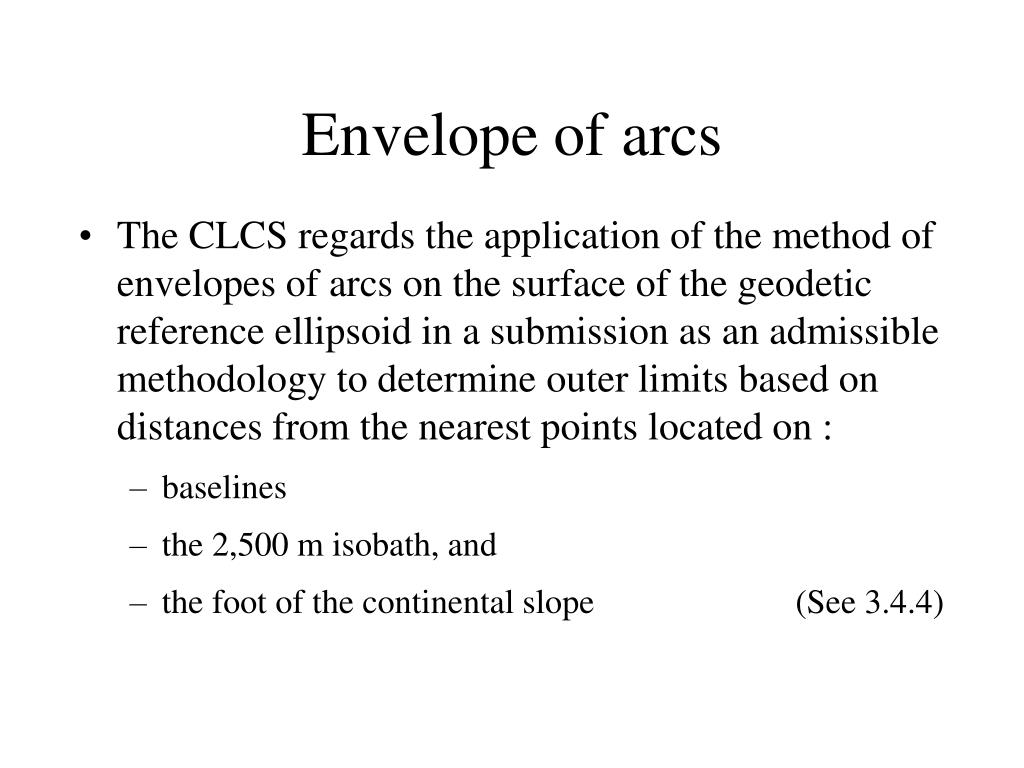 Envelope of arcs

• The CLCS regards the application of the method of envelopes of arcs on the surface of the geodetic reference ellipsoid in a submission as an admissible methodology to determine outer limits based on distances from the nearest points located on :

– baselines
– the 2,500 m isobath, and
– the foot of the continental slope (See 3.4.4)